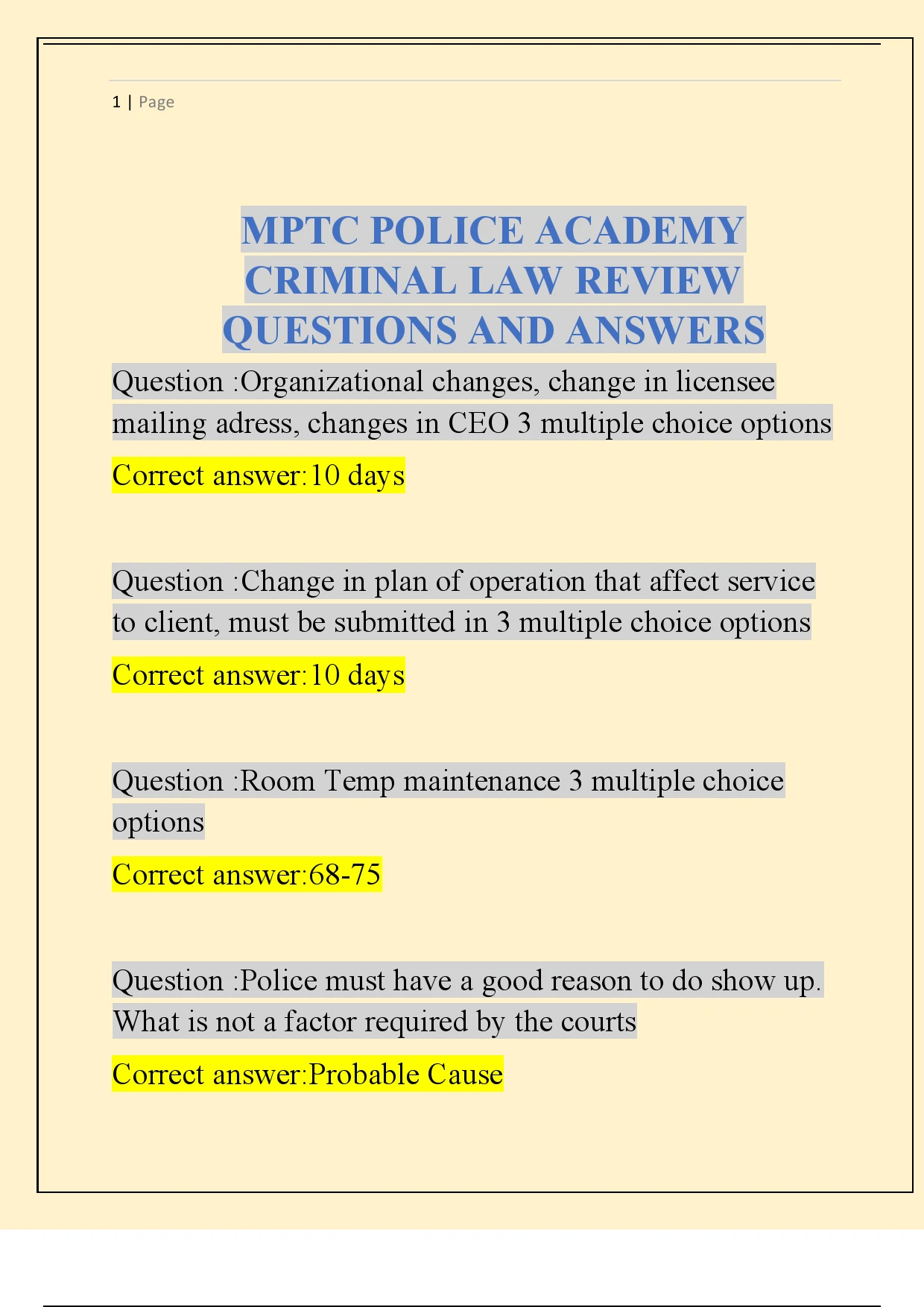 1 | Page

MPTC POLICE ACADEMY CRIMINAL LAW REVIEW QUESTIONS AND ANSWERS

Question :Organizational changes, change in licensee mailing adress, changes in CEO 3 multiple choice options

Correct answer:10 days

Question :Change in plan of operation that affect service to client, must be submitted in 3 multiple choice options

Correct answer:10 days

Question :Room Temp maintenance 3 multiple choice options

Correct answer:68-75

Question :Police must have a good reason to do show up. What is not a factor required by the courts

Correct answer:Probable Cause